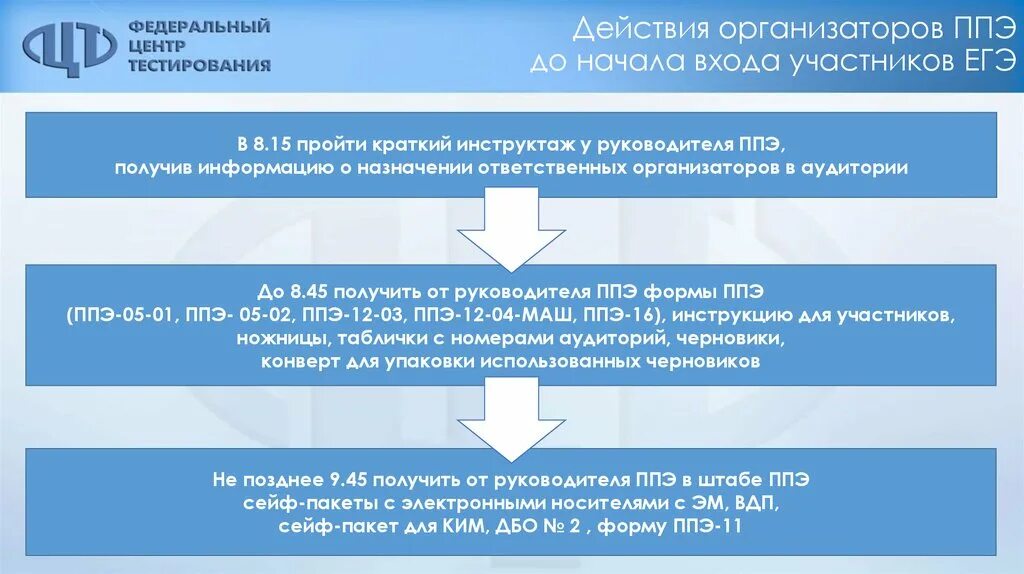 ФЕДЕРАЛЬНЫЙ ЦЕНТР ТЕСТИРОВАНИЯ

Действия организаторов ППЭ до начала входа участников ЕГЭ

В 8.15 пройти краткий инструктаж у руководителя ППЭ, получив информацию о назначении ответственных организаторов в аудитории

До 8.45 получить от руководителя ППЭ формы ППЭ (ППЭ-05-01, ППЭ- 05-02, ППЭ-12-03, ППЭ-12-04-МАШ, ППЭ-16), инструкцию для участников, ножницы, таблички с номерами аудиторий, черновики, конверт для упаковки использованных черновиков

Не позднее 9.45 получить от руководителя ППЭ в штабе ППЭ сейф-пакеты с электронными носителями с ЭМ, ВДП, сейф-пакет для КИМ, ДБО № 2 , форму ППЭ-11